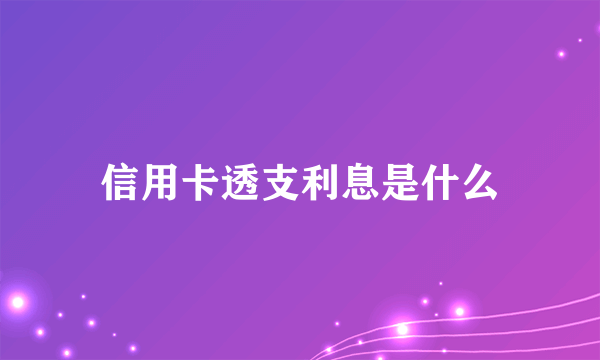 信用卡透支利息是什么